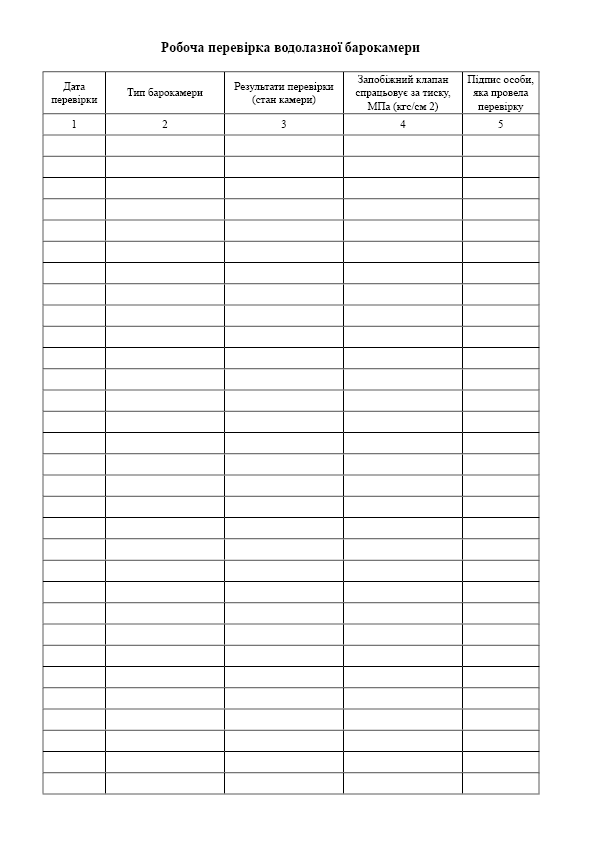 Робоча перевірка водолазної барокамери

| Дата перевірки | Тип барокамери | Результати перевірки (стан камери) | Запобіжний клапан спрацьовує за тиску, МПа (кгс/см 2) | Підпис особи, яка провела перевірку |
|---|---|---|---|---|
| 1 | 2 | 3 | 4 | 5 |
| | | | | |
| | | | | |
| | | | | |
| | | | | |
| | | | | |
| | | | | |
| | | | | |
| | | | | |
| | | | | |
| | | | | |
| | | | | |
| | | | | |
| | | | | |
| | | | | |
| | | | | |
| | | | | |
| | | | | |
| | | | | |
| | | | | |
| | | | | |
| | | | | |
| | | | | |
| | | | | |
| | | | | |
| | | | | |
| | | | | |
| | | | | |
| | | | | |
| | | | | |
| | | | | |
| | | | | |